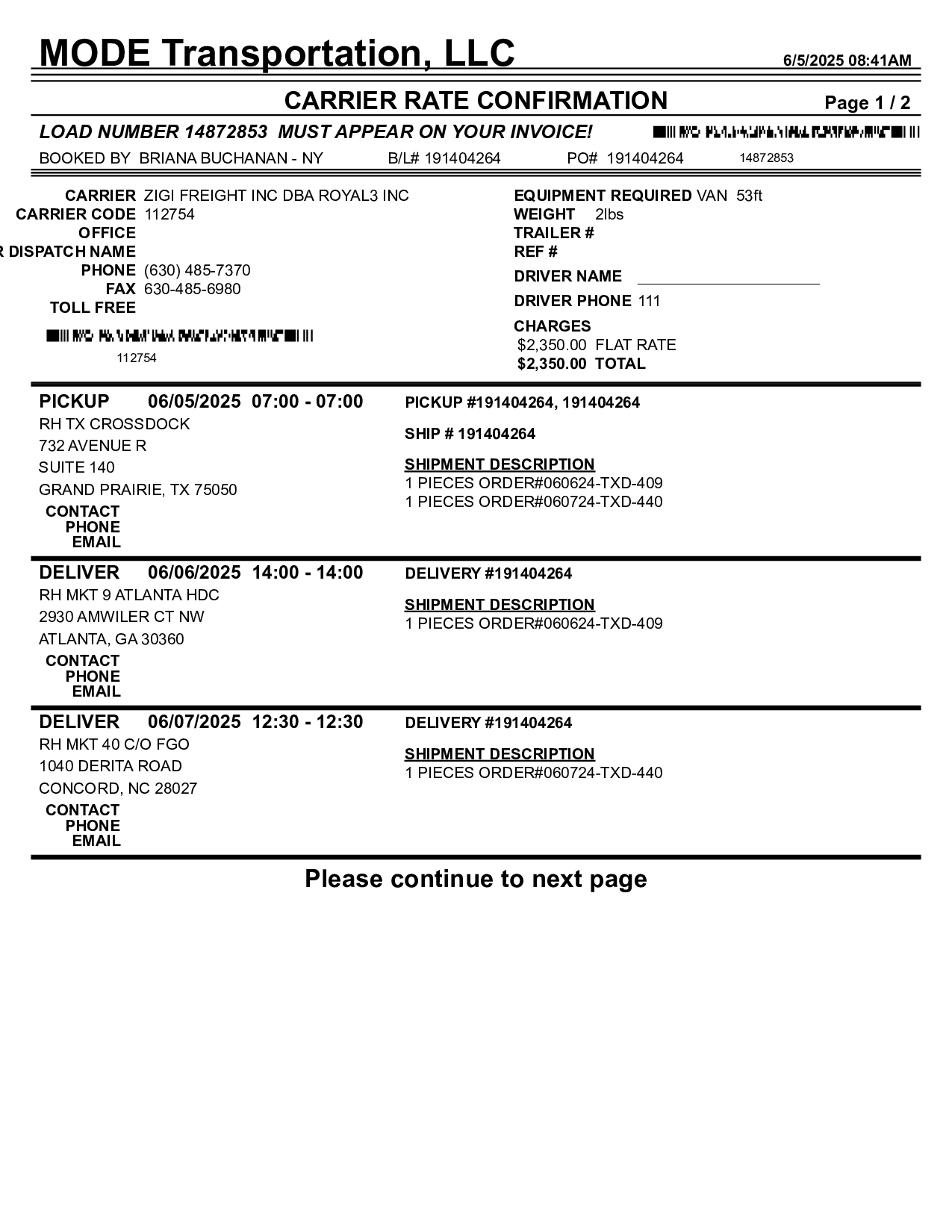 MODE Transportation, LLC 6/5/2025 08:41AM

CARRIER RATE CONFIRMATION Page 1 / 2

LOAD NUMBER 14872853 MUST APPEAR ON YOUR INVOICE!

BOOKED BY BRIANA BUCHANAN - NY B/L# 191404264 PO# 191404264 14872853

CARRIER ZIGI FREIGHT INC DBA ROYAL3 INC
CARRIER CODE 112754
OFFICE
R DISPATCH NAME
PHONE (630) 485-7370
FAX 630-485-6980
TOLL FREE

112754

EQUIPMENT REQUIRED VAN 53ft
WEIGHT 2lbs
TRAILER #
REF #
DRIVER NAME
DRIVER PHONE 111
CHARGES
$2,350.00 FLAT RATE
$2,350.00 TOTAL

PICKUP 06/05/2025 07:00 - 07:00
RH TX CROSSDOCK
732 AVENUE R
SUITE 140
GRAND PRAIRIE, TX 75050
CONTACT
PHONE
EMAIL

PICKUP #191404264, 191404264
SHIP # 191404264
SHIPMENT DESCRIPTION
1 PIECES ORDER#060624-TXD-409
1 PIECES ORDER#060724-TXD-440

DELIVER 06/06/2025 14:00 - 14:00
RH MKT 9 ATLANTA HDC
2930 AMWILER CT NW
ATLANTA, GA 30360
CONTACT
PHONE
EMAIL

DELIVERY #191404264
SHIPMENT DESCRIPTION
1 PIECES ORDER#060624-TXD-409

DELIVER 06/07/2025 12:30 - 12:30
RH MKT 40 C/O FGO
1040 DERITA ROAD
CONCORD, NC 28027
CONTACT
PHONE
EMAIL

DELIVERY #191404264
SHIPMENT DESCRIPTION
1 PIECES ORDER#060724-TXD-440

Please continue to next page